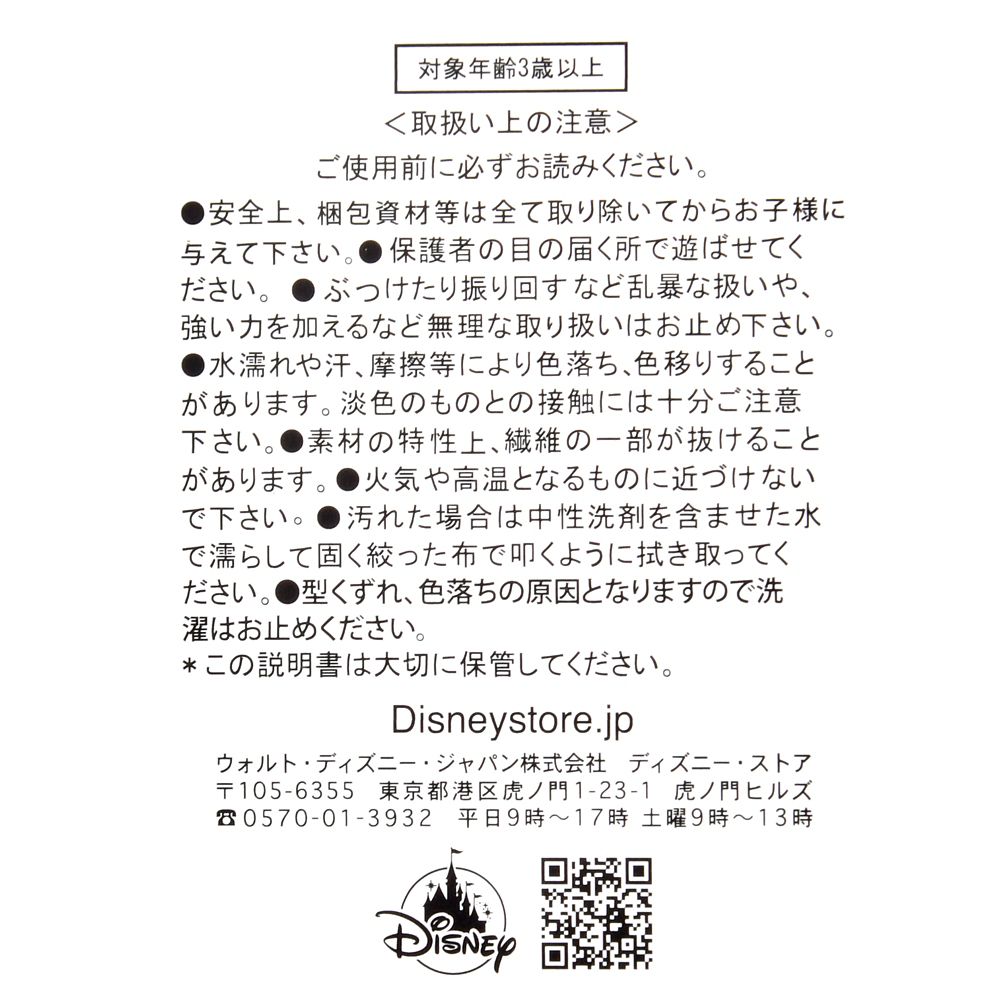 対象年齢3歳以上

<取扱い上の注意>

ご使用前に必ずお読みください。

●安全上、梱包資材等は全て取り除いてからお子様に与えて下さい。●保護者の目の届く所で遊ばせてください。●ぶつけたり振り回すなど乱暴な扱いや、強い力を加えるなど無理な取り扱いはお止め下さい。●水濡れや汗、摩擦等により色落ち、色移りすることがあります。淡色のものとの接触には十分ご注意下さい。●素材の特性上、繊維の一部が抜けることがあります。●火気や高温となるものに近づけないで下さい。●汚れた場合は中性洗剤を含ませた水で濡らして固く絞った布で叩くように拭き取ってください。●型くずれ、色落ちの原因となりますので洗濯はお止めください。

*この説明書は大切に保管してください。

Disneystore.jp

ウォルト・ディズニー・ジャパン株式会社 ディズニー・ストア
〒105-6355 東京都港区虎ノ門1-23-1 虎ノ門ヒルズ
☎0570-01-3932 平日9時～17時 土曜9時～13時

Disney